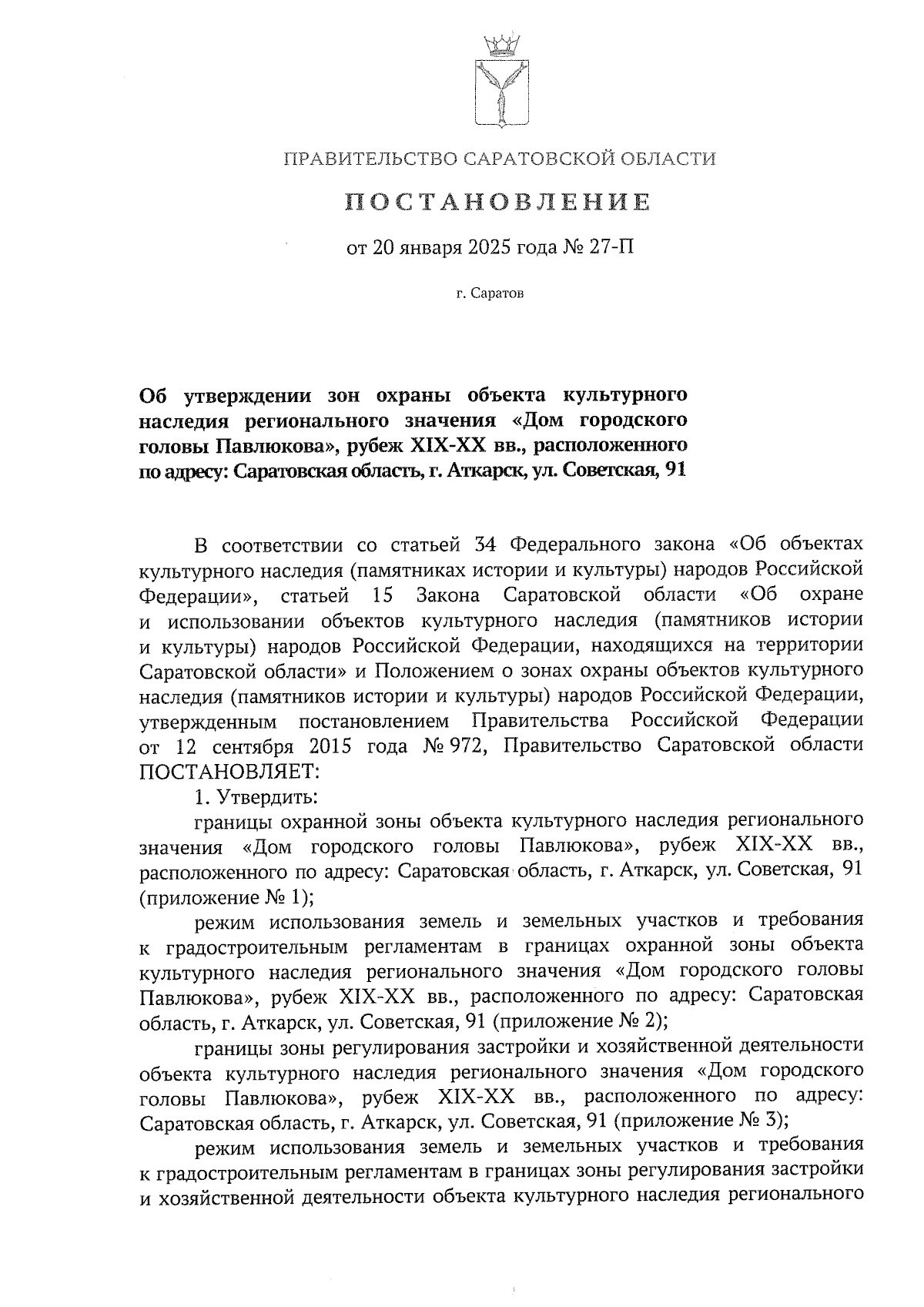 ПРАВИТЕЛЬСТВО САРАТОВСКОЙ ОБЛАСТИ

ПОСТАНОВЛЕНИЕ

от 20 января 2025 года № 27-П

г. Саратов

Об утверждении зон охраны объекта культурного наследия регионального значения «Дом городского головы Павлюкова», рубеж XIX-XX вв., расположенного по адресу: Саратовская область, г. Аткарск, ул. Советская, 91

В соответствии со статьей 34 Федерального закона «Об объектах культурного наследия (памятниках истории и культуры) народов Российской Федерации», статьей 15 Закона Саратовской области «Об охране и использовании объектов культурного наследия (памятников истории и культуры) народов Российской Федерации, находящихся на территории Саратовской области» и Положением о зонах охраны объектов культурного наследия (памятников истории и культуры) народов Российской Федерации, утвержденным постановлением Правительства Российской Федерации от 12 сентября 2015 года № 972, Правительство Саратовской области ПОСТАНОВЛЯЕТ:

1. Утвердить:

границы охранной зоны объекта культурного наследия регионального значения «Дом городского головы Павлюкова», рубеж XIX-XX вв., расположенного по адресу: Саратовская область, г. Аткарск, ул. Советская, 91 (приложение № 1);

режим использования земель и земельных участков и требования к градостроительным регламентам в границах охранной зоны объекта культурного наследия регионального значения «Дом городского головы Павлюкова», рубеж XIX-XX вв., расположенного по адресу: Саратовская область, г. Аткарск, ул. Советская, 91 (приложение № 2);

границы зоны регулирования застройки и хозяйственной деятельности объекта культурного наследия регионального значения «Дом городского головы Павлюкова», рубеж XIX-XX вв., расположенного по адресу: Саратовская область, г. Аткарск, ул. Советская, 91 (приложение № 3);

режим использования земель и земельных участков и требования к градостроительным регламентам в границах зоны регулирования застройки и хозяйственной деятельности объекта культурного наследия регионального